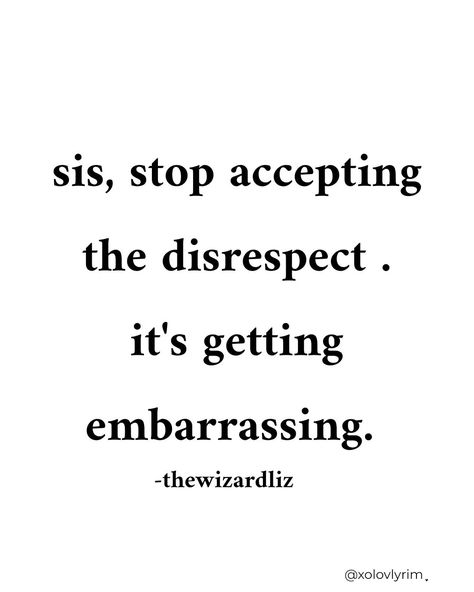 sis, stop accepting the disrespect . it's getting embarrassing.

-thewizardliz

@xolovlyrim.